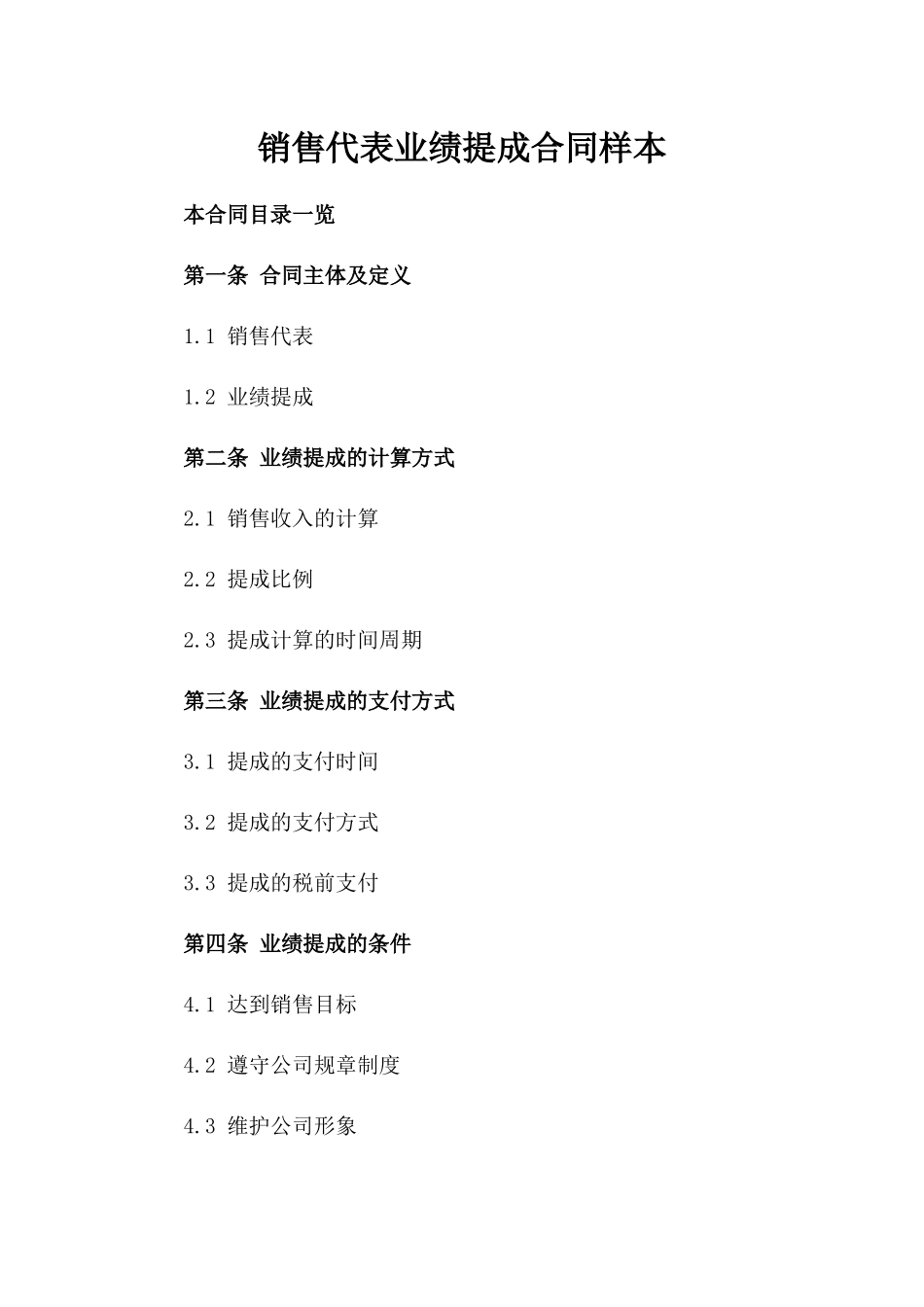 销售代表业绩提成合同样本

本合同目录一览

第一条 合同主体及定义

1.1 销售代表

1.2 业绩提成

第二条 业绩提成的计算方式

2.1 销售收入的计算

2.2 提成比例

2.3 提成计算的时间周期

第三条 业绩提成的支付方式

3.1 提成的支付时间

3.2 提成的支付方式

3.3 提成的税前支付

第四条 业绩提成的条件

4.1 达到销售目标

4.2 遵守公司规章制度

4.3 维护公司形象